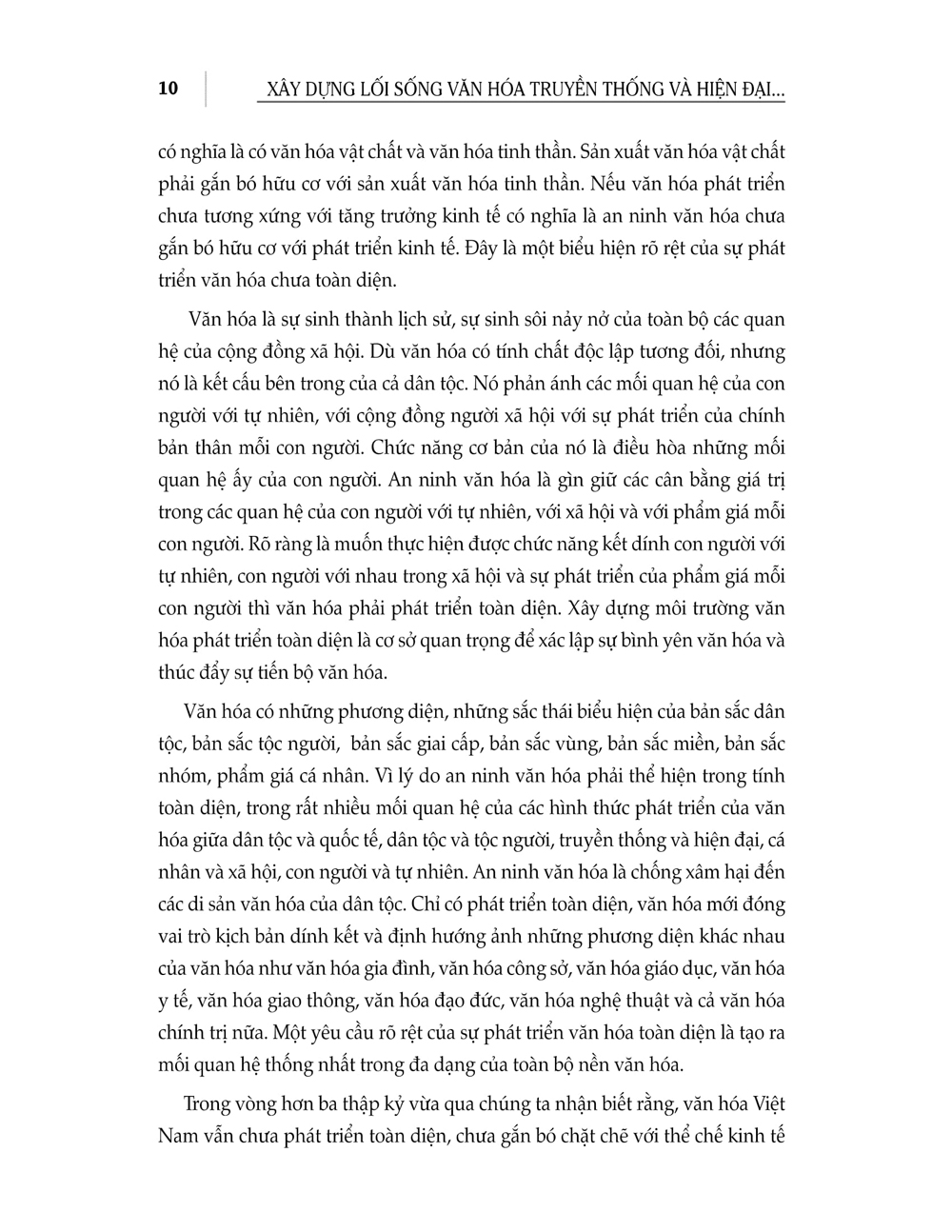 10 XÂY DỰNG LỐI SỐNG VĂN HÓA TRUYỀN THỐNG VÀ HIỆN ĐẠI...

có nghĩa là có văn hóa vật chất và văn hóa tinh thần. Sản xuất văn hóa vật chất phải gắn bó hữu cơ với sản xuất văn hóa tinh thần. Nếu văn hóa phát triển chưa tương xứng với tăng trưởng kinh tế có nghĩa là an ninh văn hóa chưa gắn bó hữu cơ với phát triển kinh tế. Đây là một biểu hiện rõ rệt của sự phát triển văn hóa chưa toàn diện.

Văn hóa là sự sinh thành lịch sử, sự sinh sôi nảy nở của toàn bộ các quan hệ của cộng đồng xã hội. Dù văn hóa có tính chất độc lập tương đối, nhưng nó là kết cấu bên trong của cả dân tộc. Nó phản ánh các mối quan hệ của con người với tự nhiên, với cộng đồng người xã hội với sự phát triển của chính bản thân mỗi con người. Chức năng cơ bản của nó là điều hòa những mối quan hệ ấy của con người. An ninh văn hóa là gìn giữ các cân bằng giá trị trong các quan hệ của con người với tự nhiên, với xã hội và với phẩm giá mỗi con người. Rõ ràng là muốn thực hiện được chức năng kết dính con người với tự nhiên, con người với nhau trong xã hội và sự phát triển của phẩm giá mỗi con người thì văn hóa phải phát triển toàn diện. Xây dựng môi trường văn hóa phát triển toàn diện là cơ sở quan trọng để xác lập sự bình yên văn hóa và thúc đẩy sự tiến bộ văn hóa.

Văn hóa có những phương diện, những sắc thái biểu hiện của bản sắc dân tộc, bản sắc tộc người, bản sắc giai cấp, bản sắc vùng, bản sắc miền, bản sắc nhóm, phẩm giá cá nhân. Vì lý do an ninh văn hóa phải thể hiện trong tính toàn diện, trong rất nhiều mối quan hệ của các hình thức phát triển của văn hóa giữa dân tộc và quốc tế, dân tộc và tộc người, truyền thống và hiện đại, cá nhân và xã hội, con người và tự nhiên. An ninh văn hóa là chống xâm hại đến các di sản văn hóa của dân tộc. Chỉ có phát triển toàn diện, văn hóa mới đóng vai trò kịch bản dính kết và định hướng ảnh những phương diện khác nhau của văn hóa như văn hóa gia đình, văn hóa công sở, văn hóa giáo dục, văn hóa y tế, văn hóa giao thông, văn hóa đạo đức, văn hóa nghệ thuật và cả văn hóa chính trị nữa. Một yêu cầu rõ rệt của sự phát triển văn hóa toàn diện là tạo ra mối quan hệ thống nhất trong đa dạng của toàn bộ nền văn hóa.

Trong vòng hơn ba thập kỷ vừa qua chúng ta nhận biết rằng, văn hóa Việt Nam vẫn chưa phát triển toàn diện, chưa gắn bó chặt chẽ với thể chế kinh tế